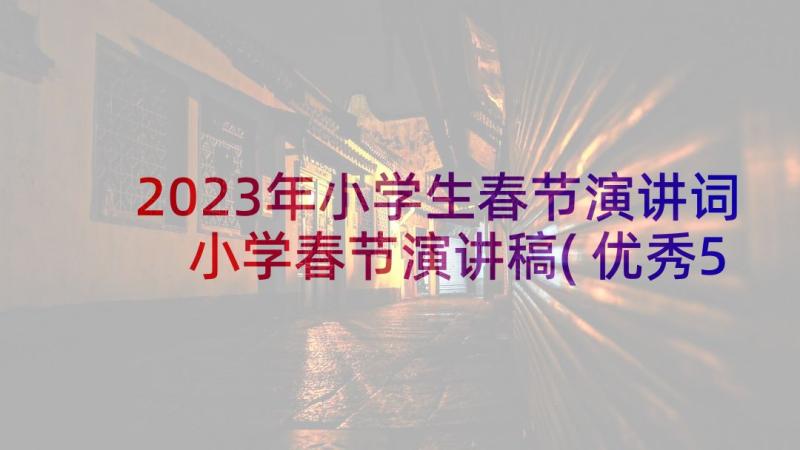 2023年小学生春节演讲词 小学春节演讲稿(优秀5